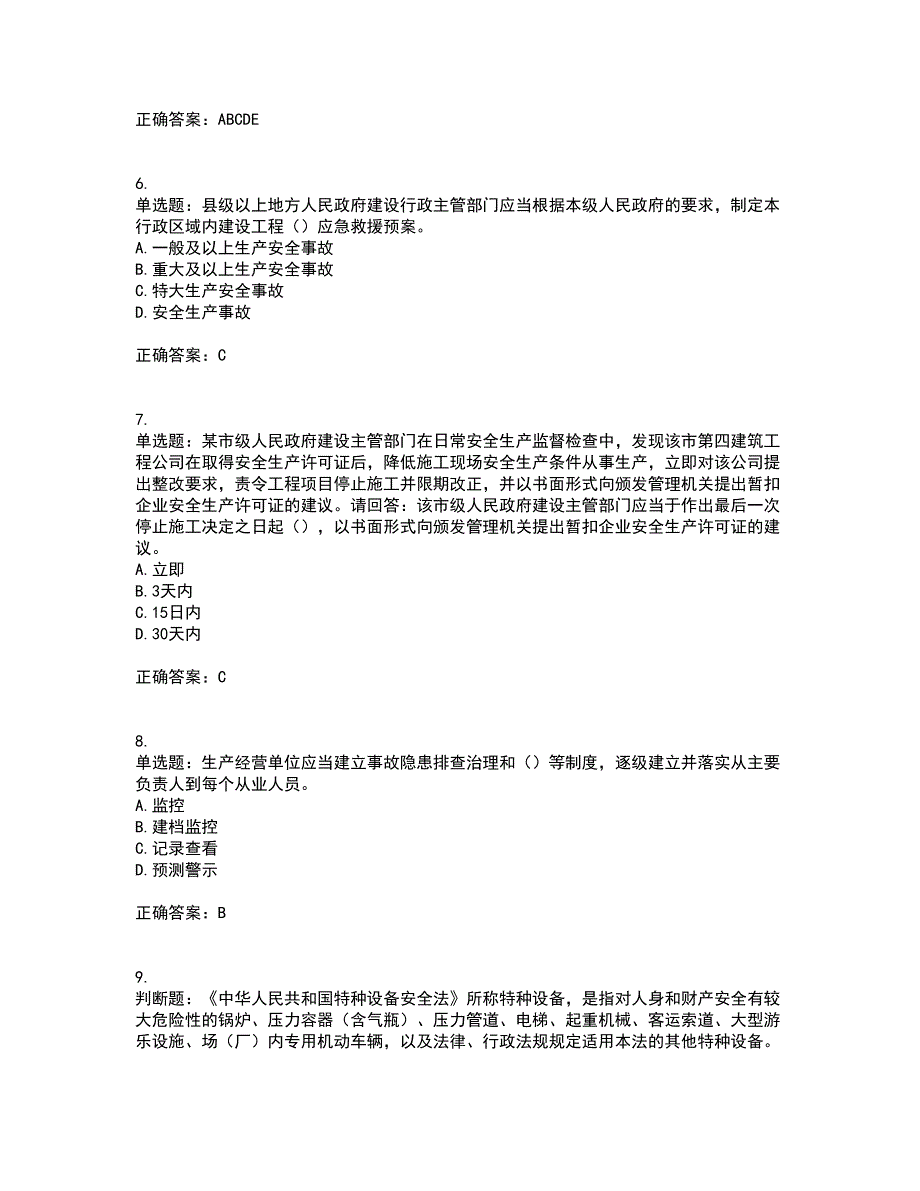 正确答案：ABCDE

6.
单选题：县级以上地方人民政府建设行政主管部门应当根据本级人民政府的要求，制定本行政区域内建设工程（）应急救援预案。
A.一般及以上生产安全事故
B.重大及以上生产安全事故
C.特大生产安全事故
D.安全生产事故

正确答案：C

7.
单选题：某市级人民政府建设主管部门在日常安全生产监督检查中，发现该市第四建筑工程公司在取得安全生产许可证后，降低施工现场安全生产条件从事生产，立即对该公司提出整改要求，责令工程项目停止施工并限期改正，并以书面形式向颁发管理机关提出暂扣企业安全生产许可证的建议。请回答：该市级人民政府建设主管部门应当于作出最后一次停止施工决定之日起（），以书面形式向颁发管理机关提出暂扣企业安全生产许可证的建议。
A.立即
B.3天内
C.15日内
D.30天内

正确答案：C

8.
单选题：生产经营单位应当建立事故隐患排查治理和（）等制度，逐级建立并落实从主要负责人到每个从业人员。
A.监控
B.建档监控
C.记录查看
D.预测警示

正确答案：B

9.
判断题：《中华人民共和国特种设备安全法》所称特种设备，是指对人身和财产安全有较大危险性的锅炉、压力容器（含气瓶）、压力管道、电梯、起重机械、客运索道、大型游乐设施、场（厂）内专用机动车辆，以及法律、行政法规规定适用本法的其他特种设备。